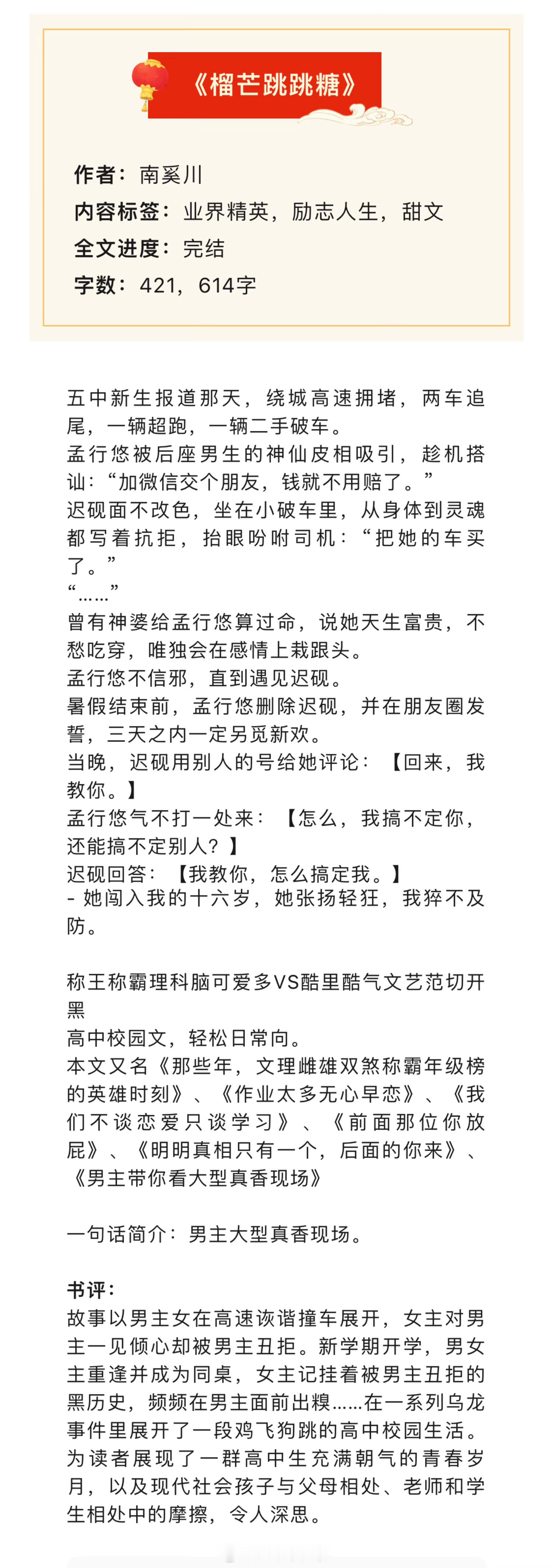 《榴芒跳跳糖》

作者：南奚川
内容标签：业界精英，励志人生，甜文
全文进度：完结
字数：421，614字

五中新生报道那天，绕城高速拥堵，两车追尾，一辆超跑，一辆二手破车。
孟行悠被后座男生的神仙皮相吸引，趁机搭讪：“加微信交个朋友，钱就不用赔了。”
迟砚面不改色，坐在小破车里，从身体到灵魂都写着抗拒，抬眼吩咐司机：“把她的车买了。”
“……”
曾有神婆给孟行悠算过命，说她天生富贵，不愁吃穿，唯独会在感情上栽跟头。
孟行悠不信邪，直到遇见迟砚。
暑假结束前，孟行悠删除迟砚，并在朋友圈发誓，三天之内一定另觅新欢。
当晚，迟砚用别人的号给她评论：【回来，我教你。】
孟行悠气不打一处来：【怎么，我搞不定你，还能搞不定别人？】
迟砚回答：【我教你，怎么搞定我。】
- 她闯入我的十六岁，她张扬轻狂，我猝不及防。

称王称霸理科脑可爱多VS酷里酷气文艺范切开黑
高中校园文，轻松日常向。
本文又名《那些年，文理雌雄双煞称霸年级榜的英雄时刻》、《作业太多无心早恋》、《我们不谈恋爱只谈学习》、《前面那位你放屁》、《明明真相只有一个，后面的你来》、《男主带你看大型真香现场》

一句话简介：男主大型真香现场。

书评：
故事以男主女在高速诙谐撞车展开，女主对男主一见倾心却被男主丑拒。新学期开学，男女主重逢并成为同桌，女主记挂着被男主丑拒的黑历史，频频在男主面前出糗……在一系列乌龙事件里展开了一段鸡飞狗跳的高中校园生活。为读者展现了一群高中生充满朝气的青春岁月，以及现代社会孩子与父母相处、老师和学生相处中的摩擦，令人深思。